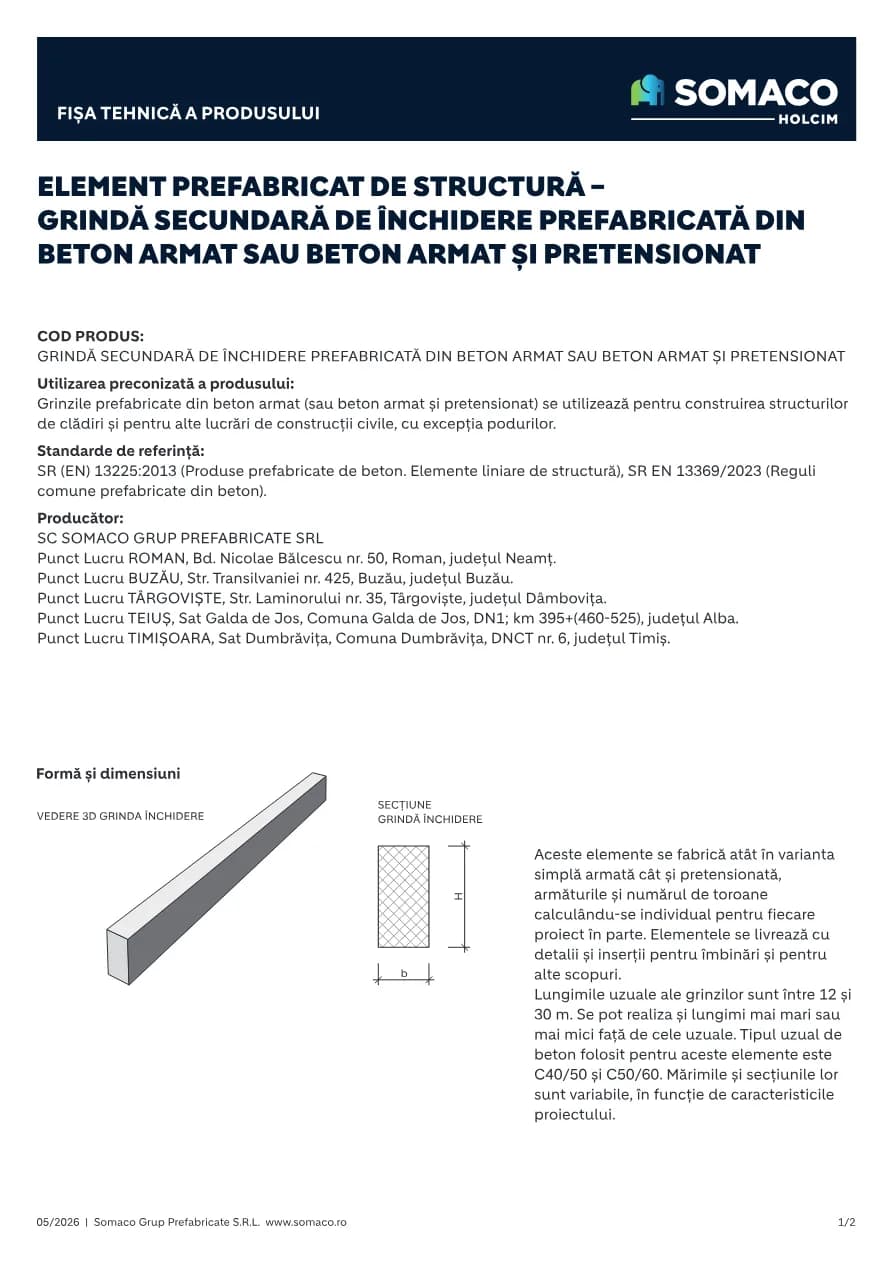 FIȘA TEHNICĂ A PRODUSULUI

SOMACO
HOLCIM

ELEMENT PREFABRICAT DE STRUCTURĂ – GRINDĂ SECUNDARĂ DE ÎNCHIDERE PREFABRICATĂ DIN BETON ARMAT SAU BETON ARMAT ȘI PRETENSIONAT

COD PRODUS:
GRINDĂ SECUNDARĂ DE ÎNCHIDERE PREFABRICATĂ DIN BETON ARMAT SAU BETON ARMAT ȘI PRETENSIONAT

Utilizarea preconizată a produsului:
Grinzile prefabricate din beton armat (sau beton armat și pretensionat) se utilizează pentru construirea structurilor de clădiri și pentru alte lucrări de construcții civile, cu excepția podurilor.

Standarde de referință:
SR (EN) 13225:2013 (Produse prefabricate de beton. Elemente liniare de structură), SR EN 13369/2023 (Reguli comune prefabricate din beton).

Producător:
SC SOMACO GRUP PREFABRICATE SRL
Punct Lucru ROMAN, Bd. Nicolae Bălcescu nr. 50, Roman, județul Neamț.
Punct Lucru BUZĂU, Str. Transilvaniei nr. 425, Buzău, județul Buzău.
Punct Lucru TÂRGOVIȘTE, Str. Laminorului nr. 35, Târgoviște, județul Dâmbovița.
Punct Lucru TEIUȘ, Sat Galda de Jos, Comuna Galda de Jos, DN1; km 395+(460-525), județul Alba.
Punct Lucru TIMIȘOARA, Sat Dumbrăvița, Comuna Dumbrăvița, DNCT nr. 6, județul Timiș.

Formă și dimensiuni

VEDERE 3D GRINDA ÎNCHIDERE

SECȚIUNE
GRINDĂ ÎNCHIDERE

H

b

Aceste elemente se fabrică atât în varianta simplă armată cât și pretensionată, armăturile și numărul de toroane calculându-se individual pentru fiecare proiect în parte. Elementele se livrează cu detalii și inserții pentru îmbinări și pentru alte scopuri.
Lungimile uzuale ale grinzilor sunt între 12 și 30 m. Se pot realiza și lungimi mai mari sau mai mici față de cele uzuale. Tipul uzual de beton folosit pentru aceste elemente este C40/50 și C50/60. Mărimile și secțiunile lor sunt variabile, în funcție de caracteristicile proiectului.

05/2026 | Somaco Grup Prefabricate S.R.L. www.somaco.ro

1/2